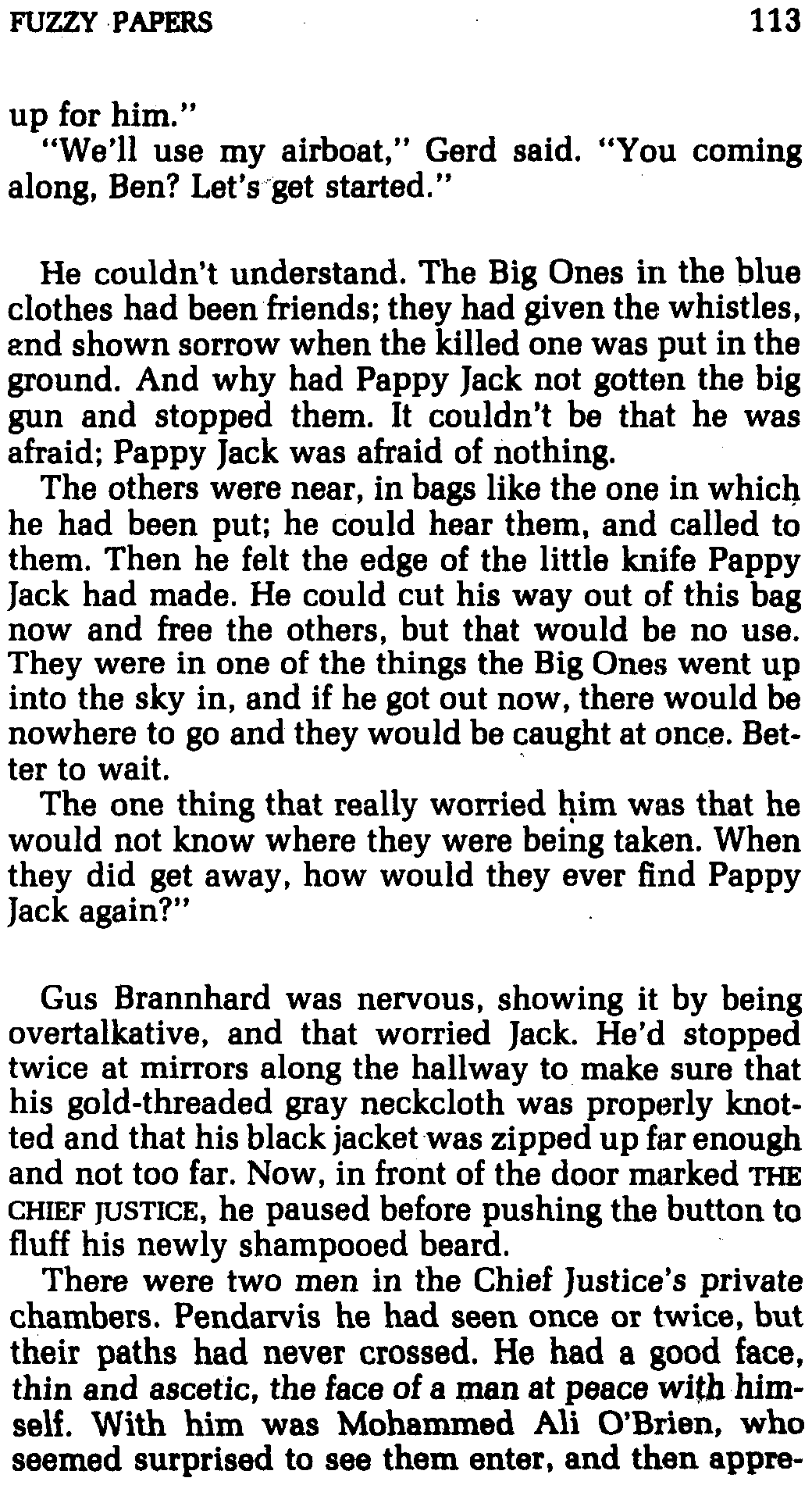 FUZZY PAPERS 113

up for him."

"We'll use my airboat," Gerd said. "You coming along, Ben? Let's get started."

He couldn't understand. The Big Ones in the blue clothes had been friends; they had given the whistles, and shown sorrow when the killed one was put in the ground. And why had Pappy Jack not gotten the big gun and stopped them. It couldn't be that he was afraid; Pappy Jack was afraid of nothing.

The others were near, in bags like the one in which he had been put; he could hear them, and called to them. Then he felt the edge of the little knife Pappy Jack had made. He could cut his way out of this bag now and free the others, but that would be no use. They were in one of the things the Big Ones went up into the sky in, and if he got out now, there would be nowhere to go and they would be caught at once. Better to wait.

The one thing that really worried him was that he would not know where they were being taken. When they did get away, how would they ever find Pappy Jack again?"

Gus Brannhard was nervous, showing it by being overtalkative, and that worried Jack. He'd stopped twice at mirrors along the hallway to make sure that his gold-threaded gray neckcloth was properly knotted and that his black jacket was zipped up far enough and not too far. Now, in front of the door marked THE CHIEF JUSTICE, he paused before pushing the button to fluff his newly shampooed beard.

There were two men in the Chief Justice's private chambers. Pendarvis he had seen once or twice, but their paths had never crossed. He had a good face, thin and ascetic, the face of a man at peace with himself. With him was Mohammed Ali O'Brien, who seemed surprised to see them enter, and then appre-